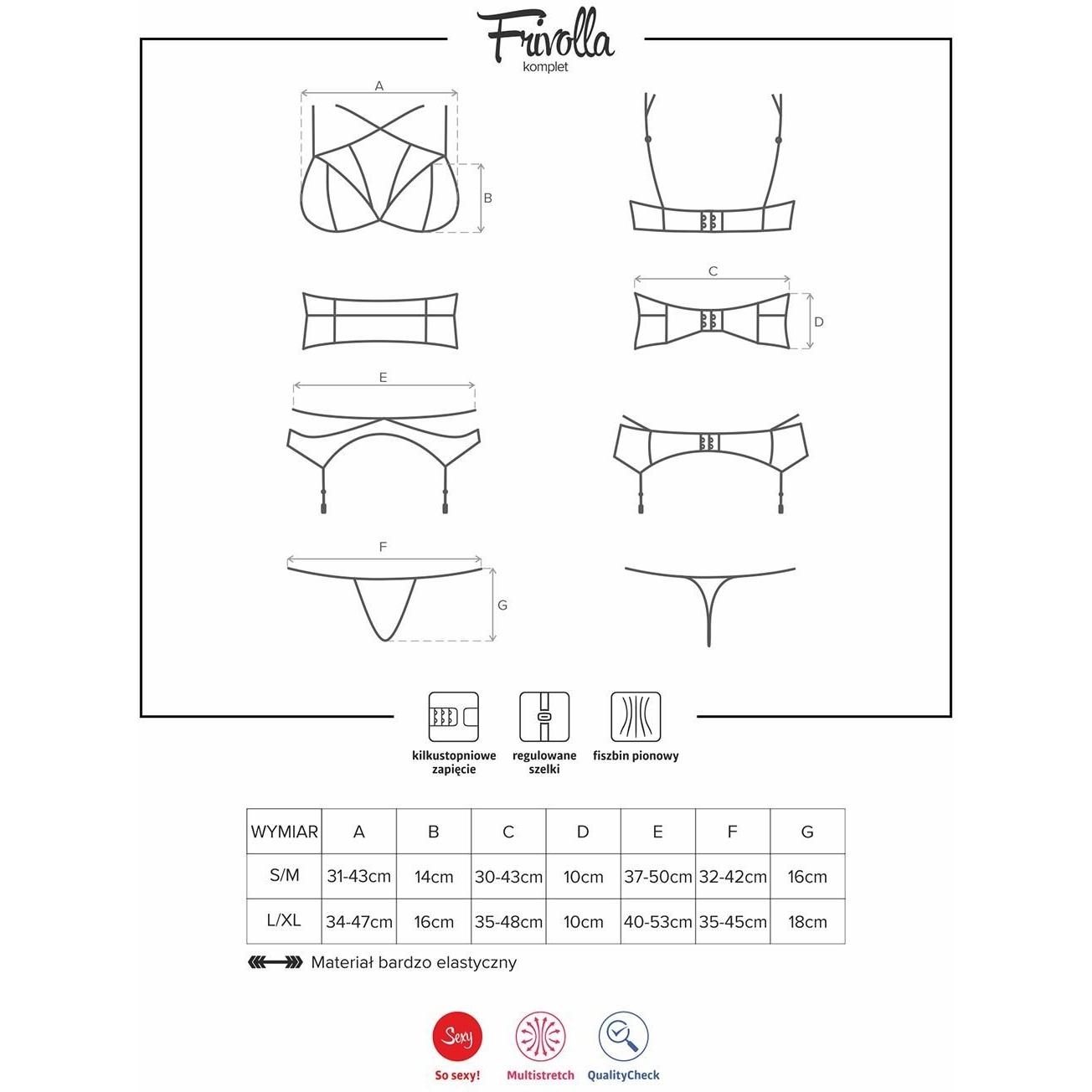 Frivolla
komplet

A

B

C

D

E

F

G

kilkustopniowe zapięcie

regulowane szelki

fiszbin pionowy

| WYMIAR | A | B | C | D | E | F | G |
|---|---|---|---|---|---|---|---|
| S/M | 31-43cm | 14cm | 30-43cm | 10cm | 37-50cm | 32-42cm | 16cm |
| L/XL | 34-47cm | 16cm | 35-48cm | 10cm | 40-53cm | 35-45cm | 18cm |

Materiał bardzo elastyczny

Sexy
So sexy!

Multistretch

QualityCheck